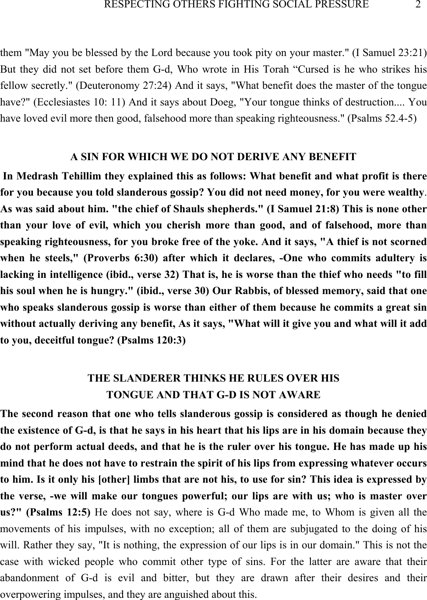 RESPECTING OTHERS FIGHTING SOCIAL PRESSURE 2

them "May you be blessed by the Lord because you took pity on your master." (I Samuel 23:21) But they did not set before them G-d, Who wrote in His Torah “Cursed is he who strikes his fellow secretly." (Deuteronomy 27:24) And it says, "What benefit does the master of the tongue have?" (Ecclesiastes 10: 11) And it says about Doeg, "Your tongue thinks of destruction.... You have loved evil more then good, falsehood more than speaking righteousness." (Psalms 52.4-5)

A SIN FOR WHICH WE DO NOT DERIVE ANY BENEFIT

In Medrash Tehillim they explained this as follows: What benefit and what profit is there for you because you told slanderous gossip? You did not need money, for you were wealthy. As was said about him. "the chief of Shauls shepherds." (I Samuel 21:8) This is none other than your love of evil, which you cherish more than good, and of falsehood, more than speaking righteousness, for you broke free of the yoke. And it says, "A thief is not scorned when he steels," (Proverbs 6:30) after which it declares, -One who commits adultery is lacking in intelligence (ibid., verse 32) That is, he is worse than the thief who needs "to fill his soul when he is hungry." (ibid., verse 30) Our Rabbis, of blessed memory, said that one who speaks slanderous gossip is worse than either of them because he commits a great sin without actually deriving any benefit, As it says, "What will it give you and what will it add to you, deceitful tongue? (Psalms 120:3)

THE SLANDERER THINKS HE RULES OVER HIS TONGUE AND THAT G-D IS NOT AWARE

The second reason that one who tells slanderous gossip is considered as though he denied the existence of G-d, is that he says in his heart that his lips are in his domain because they do not perform actual deeds, and that he is the ruler over his tongue. He has made up his mind that he does not have to restrain the spirit of his lips from expressing whatever occurs to him. Is it only his [other] limbs that are not his, to use for sin? This idea is expressed by the verse, -we will make our tongues powerful; our lips are with us; who is master over us?" (Psalms 12:5) He does not say, where is G-d Who made me, to Whom is given all the movements of his impulses, with no exception; all of them are subjugated to the doing of his will. Rather they say, "It is nothing, the expression of our lips is in our domain." This is not the case with wicked people who commit other type of sins. For the latter are aware that their abandonment of G-d is evil and bitter, but they are drawn after their desires and their overpowering impulses, and they are anguished about this.